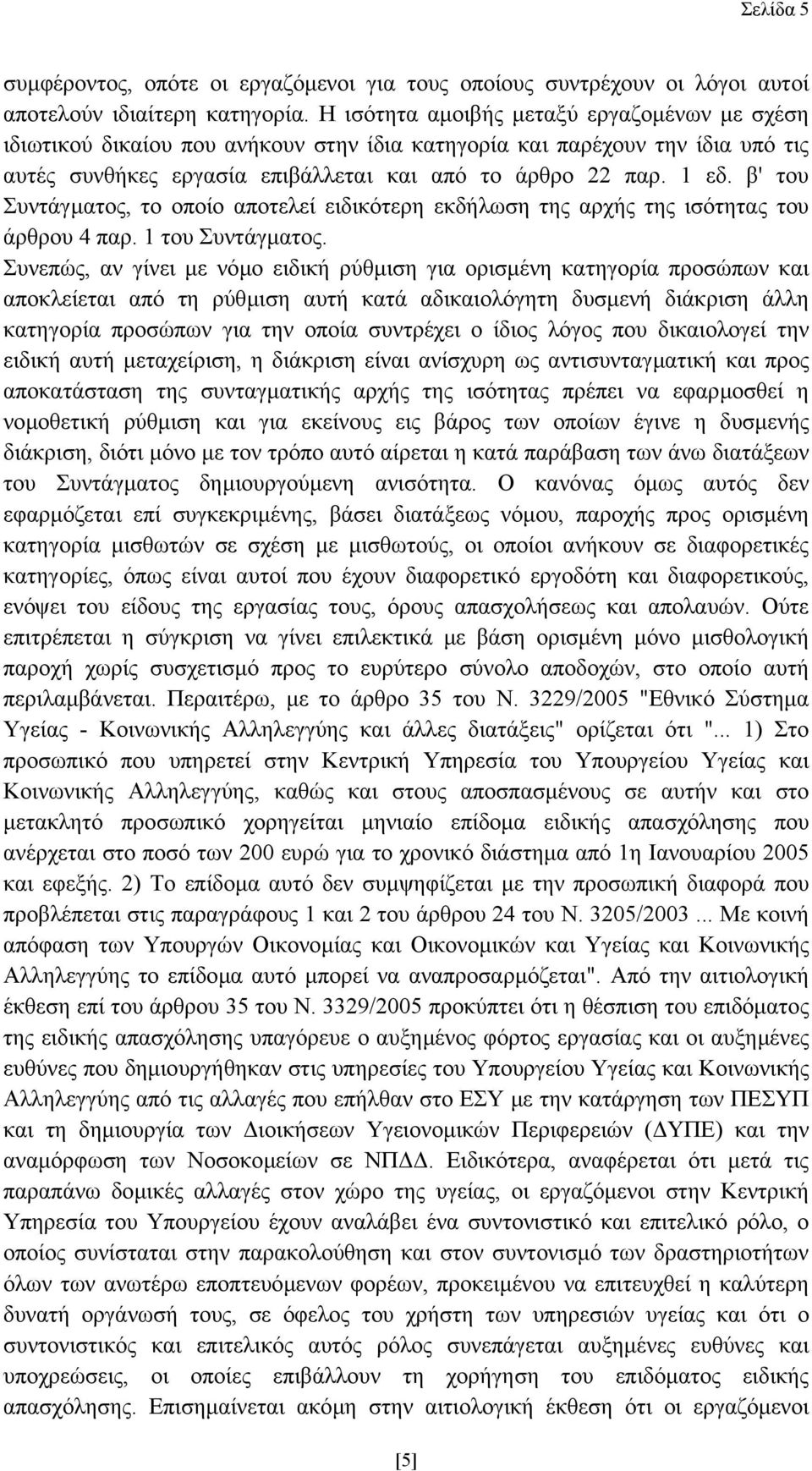 Σελίδα 5

συμφέροντος, οπότε οι εργαζόμενοι για τους οποίους συντρέχουν οι λόγοι αυτοί αποτελούν ιδιαίτερη κατηγορία. Η ισότητα αμοιβής μεταξύ εργαζομένων με σχέση ιδιωτικού δικαίου που ανήκουν στην ίδια κατηγορία και παρέχουν την ίδια υπό τις αυτές συνθήκες εργασία επιβάλλεται και από το άρθρο 22 παρ. 1 εδ. β' του Συντάγματος, το οποίο αποτελεί ειδικότερη εκδήλωση της αρχής της ισότητας του άρθρου 4 παρ. 1 του Συντάγματος.

Συνεπώς, αν γίνει με νόμο ειδική ρύθμιση για ορισμένη κατηγορία προσώπων και αποκλείεται από τη ρύθμιση αυτή κατά αδικαιολόγητη δυσμενή διάκριση άλλη κατηγορία προσώπων για την οποία συντρέχει ο ίδιος λόγος που δικαιολογεί την ειδική αυτή μεταχείριση, η διάκριση είναι ανίσχυρη ως αντισυνταγματική και προς αποκατάσταση της συνταγματικής αρχής της ισότητας πρέπει να εφαρμοσθεί η νομοθετική ρύθμιση και για εκείνους εις βάρος των οποίων έγινε η δυσμενής διάκριση, διότι μόνο με τον τρόπο αυτό αίρεται η κατά παράβαση των άνω διατάξεων του Συντάγματος δημιουργούμενη ανισότητα. Ο κανόνας όμως αυτός δεν εφαρμόζεται επί συγκεκριμένης, βάσει διατάξεως νόμου, παροχής προς ορισμένη κατηγορία μισθωτών σε σχέση με μισθωτούς, οι οποίοι ανήκουν σε διαφορετικές κατηγορίες, όπως είναι αυτοί που έχουν διαφορετικό εργοδότη και διαφορετικούς, ενόψει του είδους της εργασίας τους, όρους απασχολήσεως και απολαυών. Ούτε επιτρέπεται η σύγκριση να γίνει επιλεκτικά με βάση ορισμένη μόνο μισθολογική παροχή χωρίς συσχετισμό προς το ευρύτερο σύνολο αποδοχών, στο οποίο αυτή περιλαμβάνεται. Περαιτέρω, με το άρθρο 35 του Ν. 3229/2005 "Εθνικό Σύστημα Υγείας - Κοινωνικής Αλληλεγγύης και άλλες διατάξεις" ορίζεται ότι "... 1) Στο προσωπικό που υπηρετεί στην Κεντρική Υπηρεσία του Υπουργείου Υγείας και Κοινωνικής Αλληλεγγύης, καθώς και στους αποσπασμένους σε αυτήν και στο μετακλητό προσωπικό χορηγείται μηνιαίο επίδομα ειδικής απασχόλησης που ανέρχεται στο ποσό των 200 ευρώ για το χρονικό διάστημα από 1η Ιανουαρίου 2005 και εφεξής. 2) Το επίδομα αυτό δεν συμψηφίζεται με την προσωπική διαφορά που προβλέπεται στις παραγράφους 1 και 2 του άρθρου 24 του Ν. 3205/2003 ... Με κοινή απόφαση των Υπουργών Οικονομίας και Οικονομικών και Υγείας και Κοινωνικής Αλληλεγγύης το επίδομα αυτό μπορεί να αναπροσαρμόζεται". Από την αιτιολογική έκθεση επί του άρθρου 35 του Ν. 3329/2005 προκύπτει ότι η θέσπιση του επιδόματος της ειδικής απασχόλησης υπαγόρευε ο αυξημένος φόρτος εργασίας και οι αυξημένες ευθύνες που δημιουργήθηκαν στις υπηρεσίες του Υπουργείου Υγείας και Κοινωνικής Αλληλεγγύης από τις αλλαγές που επήλθαν στο ΕΣΥ με την κατάργηση των ΠΕΣΥΠ και τη δημιουργία των Διοικήσεων Υγειονομικών Περιφερειών (ΔΥΠΕ) και την αναμόρφωση των Νοσοκομείων σε ΝΠΔΔ. Ειδικότερα, αναφέρεται ότι μετά τις παραπάνω δομικές αλλαγές στον χώρο της υγείας, οι εργαζόμενοι στην Κεντρική Υπηρεσία του Υπουργείου έχουν αναλάβει ένα συντονιστικό και επιτελικό ρόλο, ο οποίος συνίσταται στην παρακολούθηση και στον συντονισμό των δραστηριοτήτων όλων των ανωτέρω εποπτευόμενων φορέων, προκειμένου να επιτευχθεί η καλύτερη δυνατή οργάνωσή τους, σε όφελος του χρήστη των υπηρεσιών υγείας και ότι ο συντονιστικός και επιτελικός αυτός ρόλος συνεπάγεται αυξημένες ευθύνες και υποχρεώσεις, οι οποίες επιβάλλουν τη χορήγηση του επιδόματος ειδικής απασχόλησης. Επισημαίνεται ακόμη στην αιτιολογική έκθεση ότι οι εργαζόμενοι

[5]